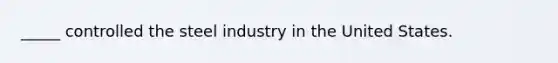 _____ controlled the steel industry in the United States.